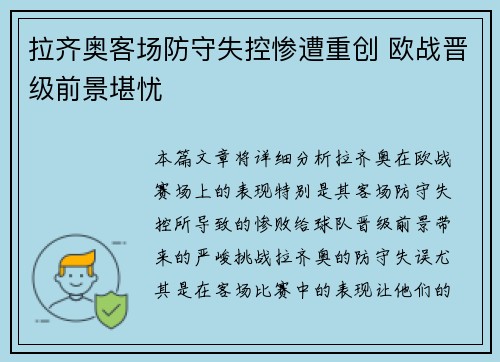 拉齐奥客场防守失控惨遭重创 欧战晋级前景堪忧

本篇文章将详细分析拉齐奥在欧战赛场上的表现特别是其客场防守失控所导致的惨败给球队晋级前景带来的严峻挑战拉齐奥的防守失误尤其是在客场比赛中的表现让他们的